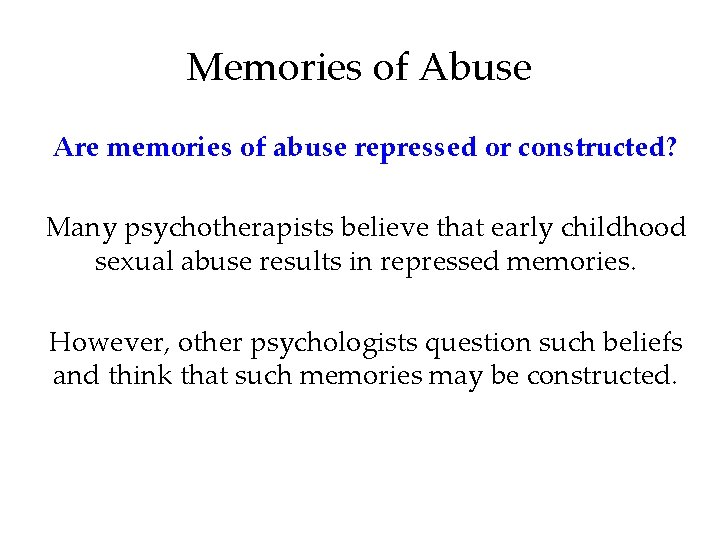 Memories of Abuse

Are memories of abuse repressed or constructed?

Many psychotherapists believe that early childhood sexual abuse results in repressed memories.

However, other psychologists question such beliefs and think that such memories may be constructed.